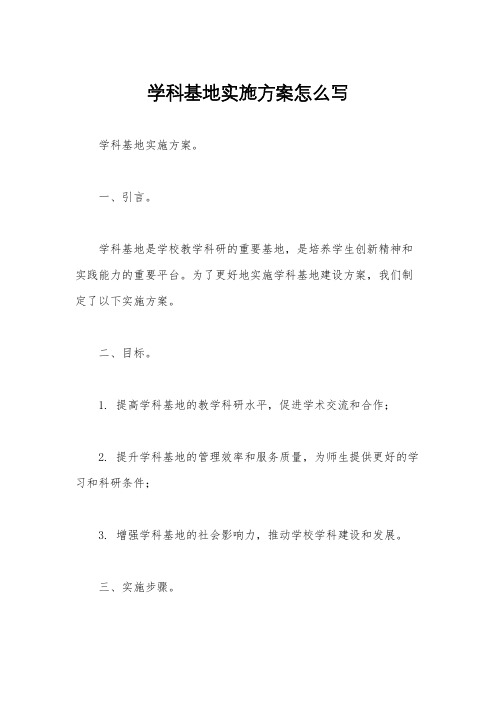 学科基地实施方案怎么写

学科基地实施方案。

一、引言。

学科基地是学校教学科研的重要基地，是培养学生创新精神和实践能力的重要平台。为了更好地实施学科基地建设方案，我们制定了以下实施方案。

二、目标。

1. 提高学科基地的教学科研水平，促进学术交流和合作；

2. 提升学科基地的管理效率和服务质量，为师生提供更好的学习和科研条件；

3. 增强学科基地的社会影响力，推动学校学科建设和发展。

三、实施步骤。